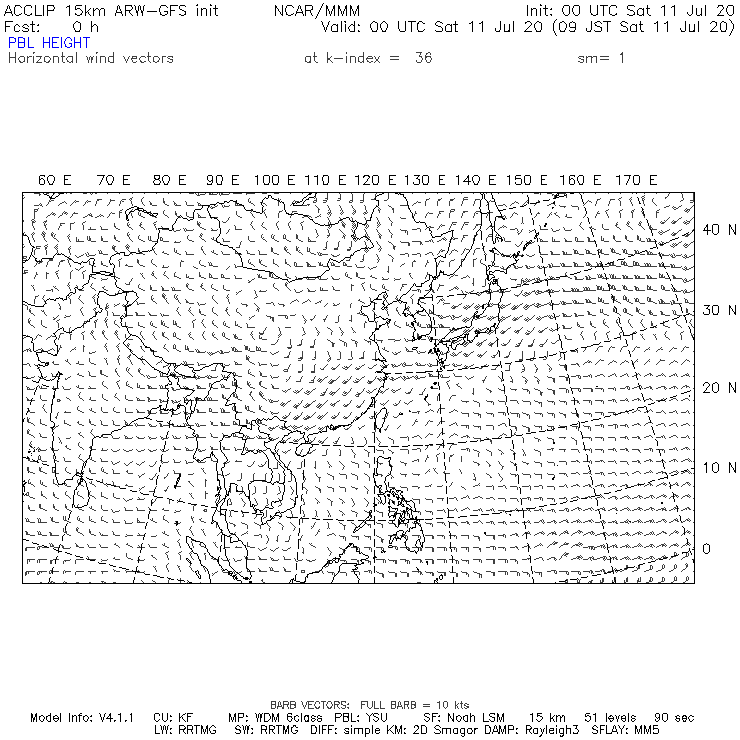 ACCLIP 15km ARW-GFS init    NCAR/MMM    Init: 00 UTC Sat 11 Jul 20
Fcst: 0 h    Valid: 00 UTC Sat 11 Jul 20 (09 JST Sat 11 Jul 20)
PBL HEIGHT
Horizontal wind vectors    at k-index = 36    sm= 1

60 E  70 E  80 E  90 E  100 E  110 E  120 E  130 E  140 E  150 E  160 E  170 E

40 N
30 N
20 N
10 N
0

BARB VECTORS: FULL BARB = 10 kts
Model Info: V4.1.1  CU: KF  MP: WDM 6class  PBL: YSU  SF: Noah LSM  15 km  51 levels  90 sec
LW: RRTMG  SW: RRTMG  DIFF: simple KM: 2D Smagor DAMP: Rayleigh3  SFLAY: MM5